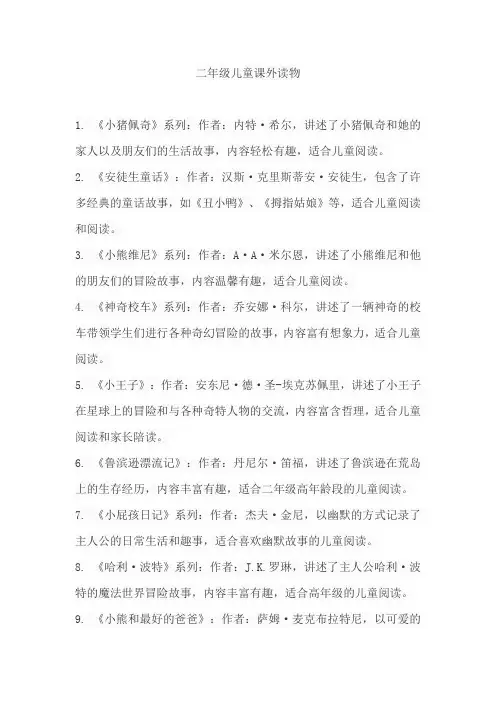 二年级儿童课外读物

1. 《小猪佩奇》系列：作者：内特·希尔，讲述了小猪佩奇和她的家人以及朋友们的生活故事，内容轻松有趣，适合儿童阅读。

2. 《安徒生童话》：作者：汉斯·克里斯蒂安·安徒生，包含了许多经典的童话故事，如《丑小鸭》、《拇指姑娘》等，适合儿童阅读和阅读。

3. 《小熊维尼》系列：作者：A·A·米尔恩，讲述了小熊维尼和他的朋友们的冒险故事，内容温馨有趣，适合儿童阅读。

4. 《神奇校车》系列：作者：乔安娜·科尔，讲述了一辆神奇的校车带领学生们进行各种奇幻冒险的故事，内容富有想象力，适合儿童阅读。

5. 《小王子》：作者：安东尼·德·圣-埃克苏佩里，讲述了小王子在星球上的冒险和与各种奇特人物的交流，内容富含哲理，适合儿童阅读和家长陪读。

6. 《鲁滨逊漂流记》：作者：丹尼尔·笛福，讲述了鲁滨逊在荒岛上的生存经历，内容丰富有趣，适合二年级高年龄段的儿童阅读。

7. 《小屁孩日记》系列：作者：杰夫·金尼，以幽默的方式记录了主人公的日常生活和趣事，适合喜欢幽默故事的儿童阅读。

8. 《哈利·波特》系列：作者：J.K.罗琳，讲述了主人公哈利·波特的魔法世界冒险故事，内容丰富有趣，适合高年级的儿童阅读。

9. 《小熊和最好的爸爸》：作者：萨姆·麦克布拉特尼，以可爱的